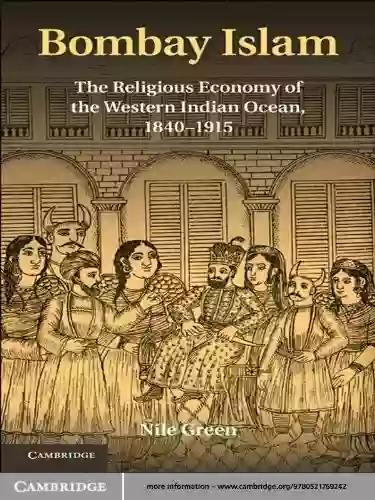 Bombay Islam

The Religious Economy of the Western Indian Ocean, 1840–1915

Nile Green

CAMBRIDGE

CAMBRIDGE

more information - www.cambridge.org/9780521769242